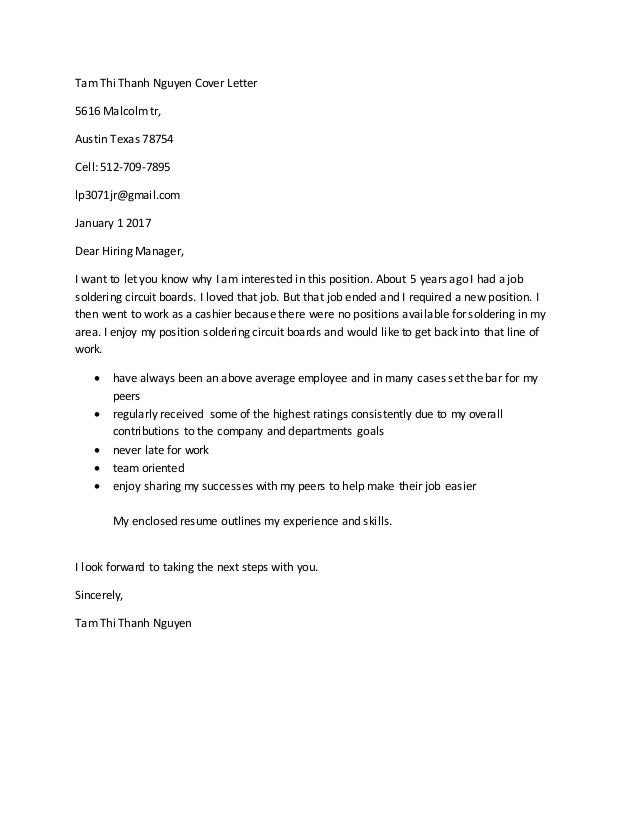 Tam Thi Thanh Nguyen Cover Letter

5616 Malcolm tr,

Austin Texas 78754

Cell: 512-709-7895

lp3071jr@gmail.com

January 1 2017

Dear Hiring Manager,

I want to let you know why I am interested in this position. About 5 years ago I had a job soldering circuit boards. I loved that job. But that job ended and I required a new position. I then went to work as a cashier because there were no positions available for soldering in my area. I enjoy my position soldering circuit boards and would like to get back into that line of work.

- have always been an above average employee and in many cases set the bar for my peers
- regularly received some of the highest ratings consistently due to my overall contributions to the company and departments goals
- never late for work
- team oriented
- enjoy sharing my successes with my peers to help make their job easier

My enclosed resume outlines my experience and skills.

I look forward to taking the next steps with you.

Sincerely,

Tam Thi Thanh Nguyen